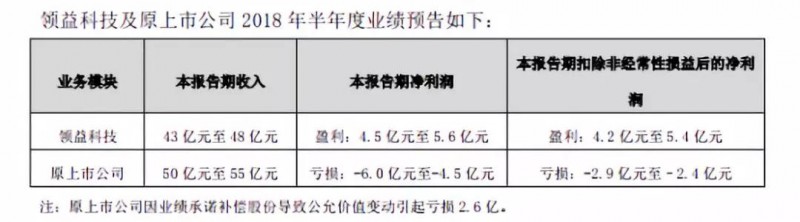 领益科技及原上市公司 2018 年半年度业绩预告如下：

| 业务模块 | 本报告期收入 | 本报告期净利润 | 本报告期扣除非经常性损益后的净利润 |
|---|---|---|---|
| 领益科技 | 43 亿元至 48 亿元 | 盈利：4.5 亿元至 5.6 亿元 | 盈利：4.2 亿元至 5.4 亿元 |
| 原上市公司 | 50 亿元至 55 亿元 | 亏损：-6.0 亿元至-4.5 亿元 | 亏损：-2.9 亿元至 -2.4 亿元 |

注：原上市公司因业绩承诺补偿股份导致公允价值变动引起亏损 2.6 亿。